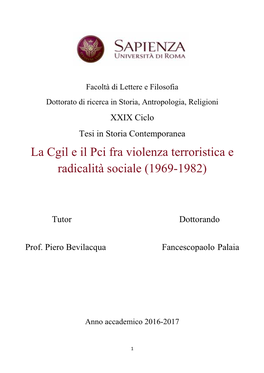 SAPIENZA
UNIVERSITÀ DI ROMA

Facoltà di Lettere e Filosofia

Dottorato di ricerca in Storia, Antropologia, Religioni

XXIX Ciclo

Tesi in Storia Contemporanea

La Cgil e il Pci fra violenza terroristica e radicalità sociale (1969-1982)

Tutor

Prof. Piero Bevilacqua

Dottorando

Fancescopaolo Palaia

Anno accademico 2016-2017

1